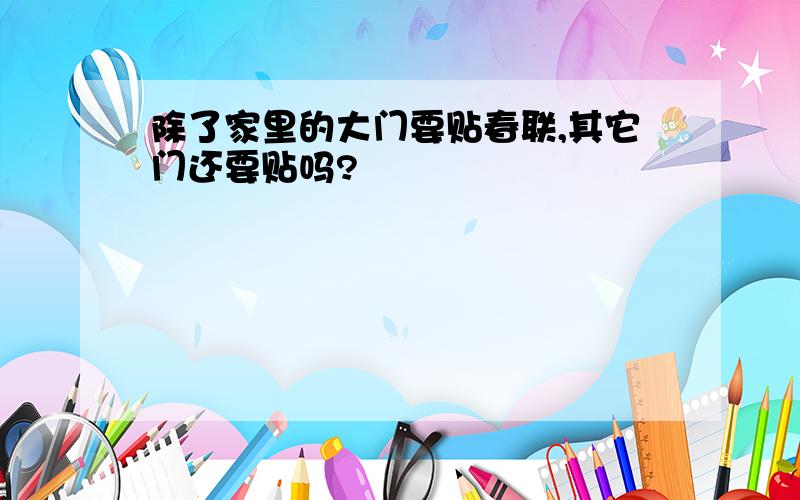 除了家里的大门要贴春联,其它门还要贴吗?